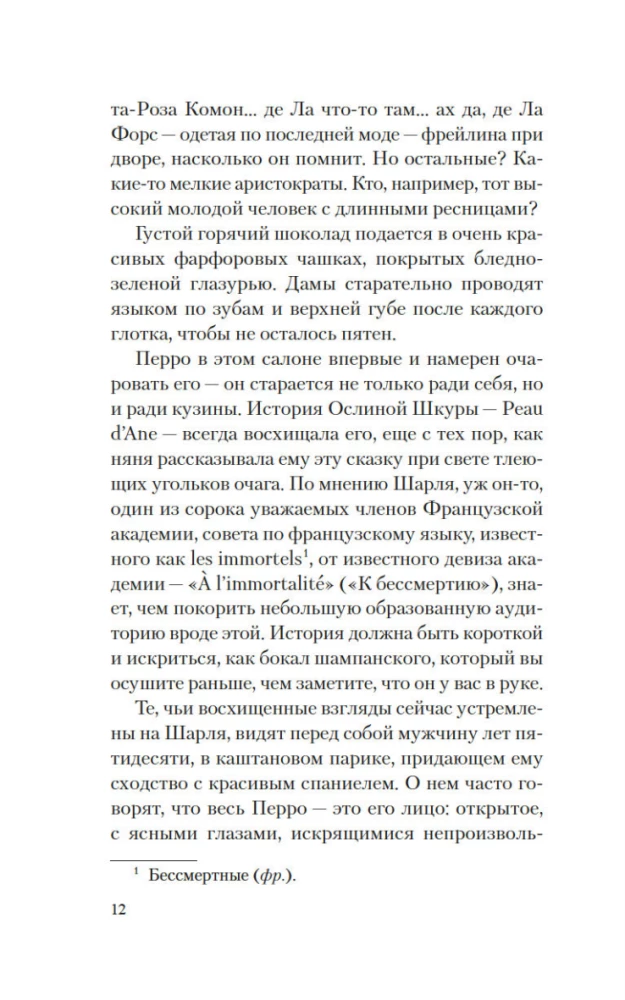 та-Роза Комон... де Ла что-то там... ах да, де Ла Форс — одетая по последней моде — фрейлина при дворе, насколько он помнит. Но остальные? Какие-то мелкие аристократы. Кто, например, тот высокий молодой человек с длинными ресницами?

Густой горячий шоколад подается в очень красивых фарфоровых чашках, покрытых бледно-зеленой глазурью. Дамы старательно проводят языком по зубам и верхней губе после каждого глотка, чтобы не осталось пятен.

Перро в этом салоне впервые и намерен очаровать его — он старается не только ради себя, но и ради кузины. История Ослиной Шкуры — Peau d'Ane — всегда восхищала его, еще с тех пор, как няня рассказывала ему эту сказку при свете тлеющих угольков очага. По мнению Шарля, уж он-то, один из сорока уважаемых членов Французской академии, совета по французскому языку, известного как les immortels$^1$, от известного девиза академии — «À l'immortalité» («К бессмертию»), знает, чем покорить небольшую образованную аудиторию вроде этой. История должна быть короткой и искриться, как бокал шампанского, который вы осушите раньше, чем заметите, что он у вас в руке.

Те, чьи восхищенные взгляды сейчас устремлены на Шарля, видят перед собой мужчину лет пятидесяти, в каштановом парике, придающем ему сходство с красивым спаниелем. О нем часто говорят, что весь Перро — это его лицо: открытое, с ясными глазами, искрящимися непроизволь-

$^1$ Бессмертные (фр.).

12